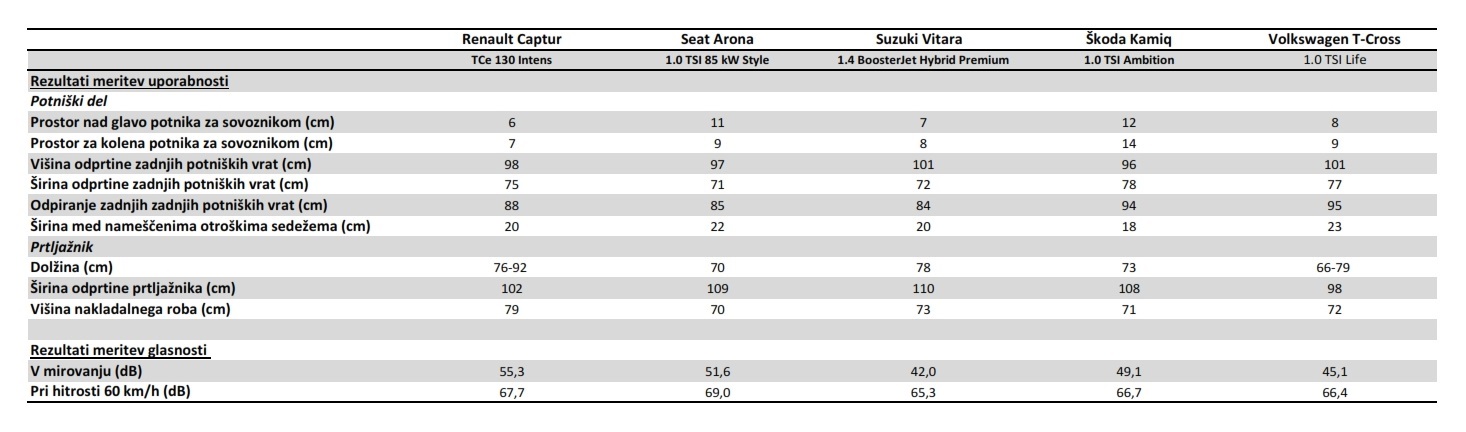 |  | Renault Captur | Seat Arona | Suzuki Vitara | Škoda Kamiq | Volkswagen T-Cross |
|---|---|---|---|---|---|
|  | TCe 130 Intens | 1.0 TSI 85 kW Style | 1.4 BoosterJet Hybrid Premium | 1.0 TSI Ambition | 1.0 TSI Life |
| Rezultati meritev uporabnosti |  |  |  |  |  |
| Potniški del |  |  |  |  |  |
| Prostor nad glavo potnika za sovoznikom (cm) | 6 | 11 | 7 | 12 | 8 |
| Prostor za kolena potnika za sovoznikom (cm) | 7 | 9 | 8 | 14 | 9 |
| Višina odprtine zadnjih potniških vrat (cm) | 98 | 97 | 101 | 96 | 101 |
| Širina odprtine zadnjih potniških vrat (cm) | 75 | 71 | 72 | 78 | 77 |
| Odpiranje zadnjih zadnjih potniških vrat (cm) | 88 | 85 | 84 | 94 | 95 |
| Širina med nameščenima otroškima sedežema (cm) | 20 | 22 | 20 | 18 | 23 |
| Prtljažnik |  |  |  |  |  |
| Dolžina (cm) | 76-92 | 70 | 78 | 73 | 66-79 |
| Širina odprtine prtljažnika (cm) | 102 | 109 | 110 | 108 | 98 |
| Višina nakladalnega roba (cm) | 79 | 70 | 73 | 71 | 72 |
|  |  |  |  |  |  |
| Rezultati meritev glasnosti |  |  |  |  |  |
| V mirovanju (dB) | 55,3 | 51,6 | 42,0 | 49,1 | 45,1 |
| Pri hitrosti 60 km/h (dB) | 67,7 | 69,0 | 65,3 | 66,7 | 66,4 |